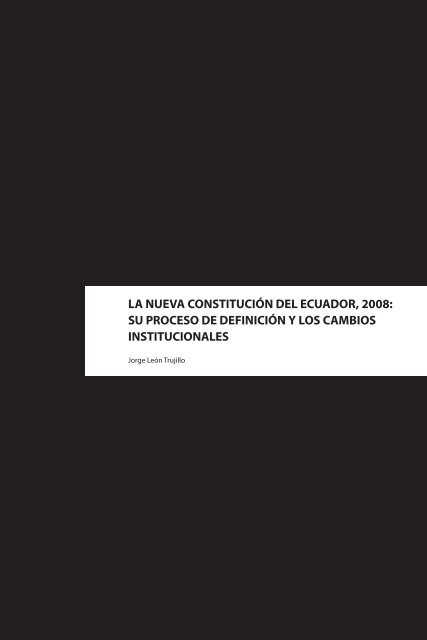 LA NUEVA CONSTITUCIÓN DEL ECUADOR, 2008: SU PROCESO DE DEFINICIÓN Y LOS CAMBIOS INSTITUCIONALES

Jorge León Trujillo